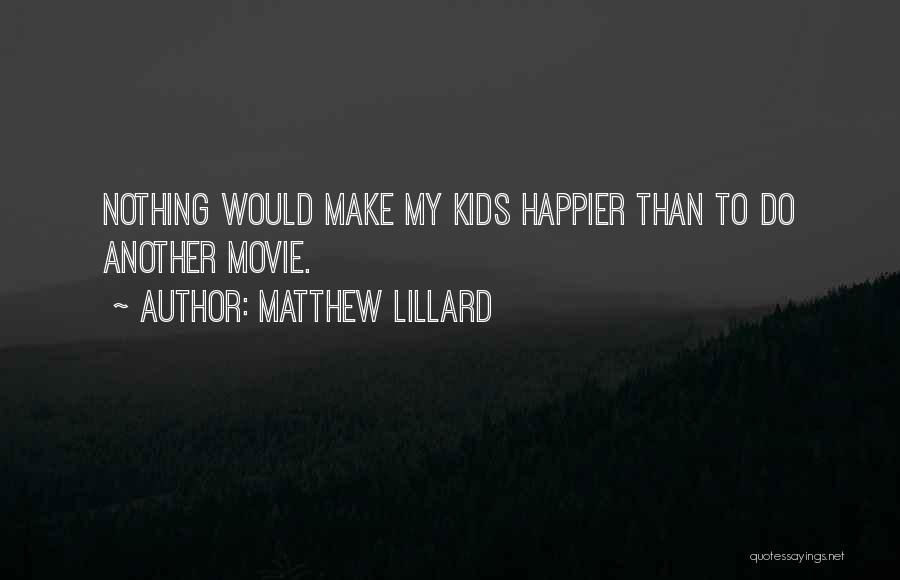 NOTHING WOULD MAKE MY KIDS HAPPIER THAN TO DO ANOTHER MOVIE.

~ AUTHOR: MATTHEW LILLARD

quotessayings.net